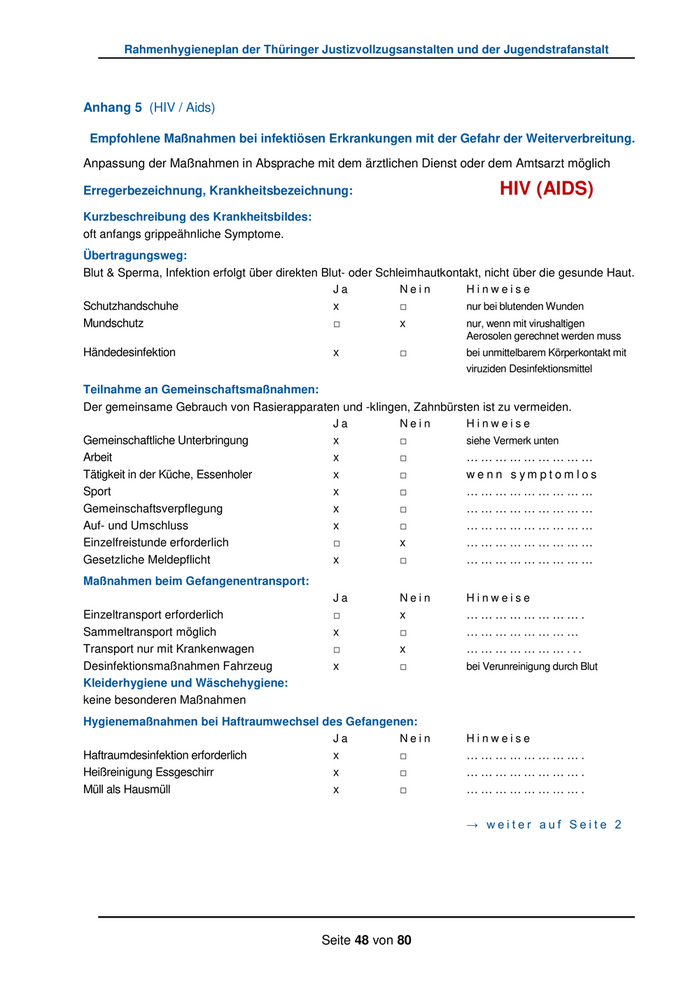 Rahmenhygieneplan der Thüringer Justizvollzugsanstalten und der Jugendstrafanstalt

Anhang 5 (HIV / Aids)

Empfohlene Maßnahmen bei infektiösen Erkrankungen mit der Gefahr der Weiterverbreitung.

Anpassung der Maßnahmen in Absprache mit dem ärztlichen Dienst oder dem Amtsarzt möglich

Erregerbezeichnung, Krankheitsbezeichnung: HIV (AIDS)

Kurzbeschreibung des Krankheitsbildes:
oft anfangs grippeähnliche Symptome.

Übertragungsweg:
Blut & Sperma, Infektion erfolgt über direkten Blut- oder Schleimhautkontakt, nicht über die gesunde Haut.

| | Ja | Nein | Hinweise |
|---|---|---|---|
| Schutzhandschuhe | x | □ | nur bei blutenden Wunden |
| Mundschutz | □ | x | nur, wenn mit virushaltigen Aerosolen gerechnet werden muss |
| Händedesinfektion | x | □ | bei unmittelbarem Körperkontakt mit viruziden Desinfektionsmittel |

Teilnahme an Gemeinschaftsmaßnahmen:
Der gemeinsame Gebrauch von Rasierapparaten und -klingen, Zahnbürsten ist zu vermeiden.

| | Ja | Nein | Hinweise |
|---|---|---|---|
| Gemeinschaftliche Unterbringung | x | □ | siehe Vermerk unten |
| Arbeit | x | □ | … … … … … … … … … |
| Tätigkeit in der Küche, Essenholer | x | □ | wenn symptomlos |
| Sport | x | □ | … … … … … … … … … |
| Gemeinschaftsverpflegung | x | □ | … … … … … … … … … |
| Auf- und Umschluss | x | □ | … … … … … … … … … |
| Einzelfreistunde erforderlich | □ | x | … … … … … … … … … |
| Gesetzliche Meldepflicht | x | □ | … … … … … … … … … |

Maßnahmen beim Gefangenentransport:

| | Ja | Nein | Hinweise |
|---|---|---|---|
| Einzeltransport erforderlich | □ | x | … … … … … … … … . |
| Sammeltransport möglich | x | □ | … … … … … … … … |
| Transport nur mit Krankenwagen | □ | x | … … … … … … … . . . |
| Desinfektionsmaßnahmen Fahrzeug | x | □ | bei Verunreinigung durch Blut |

Kleiderhygiene und Wäschehygiene:
keine besonderen Maßnahmen

Hygienemaßnahmen bei Haftraumwechsel des Gefangenen:

| | Ja | Nein | Hinweise |
|---|---|---|---|
| Haftraumdesinfektion erforderlich | x | □ | … … … … … … … … . |
| Heißreinigung Essgeschirr | x | □ | … … … … … … … … . |
| Müll als Hausmüll | x | □ | … … … … … … … … . |

→ weiter auf Seite 2

Seite 48 von 80